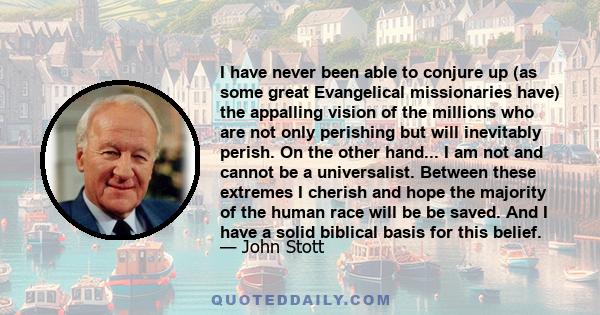 I have never been able to conjure up (as some great Evangelical missionaries have) the appalling vision of the millions who are not only perishing but will inevitably perish. On the other hand... I am not and cannot be a universalist. Between these extremes I cherish and hope the majority of the human race will be be saved. And I have a solid biblical basis for this belief.
— John Stott

QUOTEDDAILY.COM